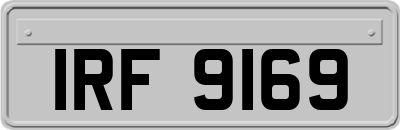 IRF 9169